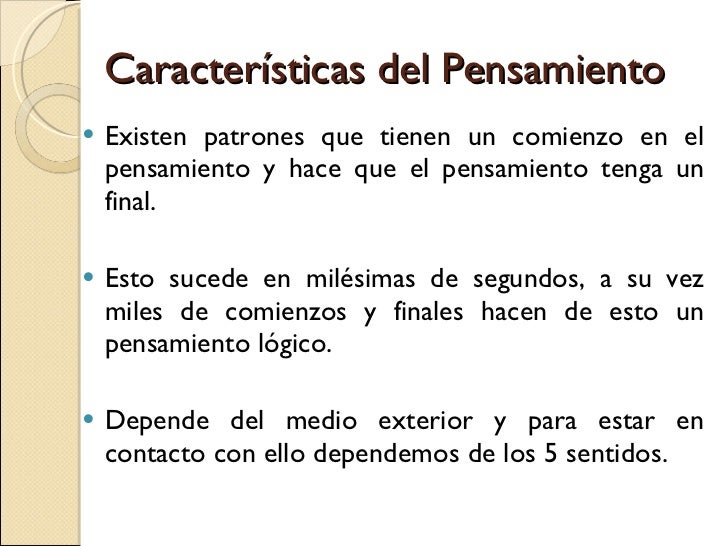 Características del Pensamiento

• Existen patrones que tienen un comienzo en el pensamiento y hace que el pensamiento tenga un final.

• Esto sucede en milésimas de segundos, a su vez miles de comienzos y finales hacen de esto un pensamiento lógico.

• Depende del medio exterior y para estar en contacto con ello dependemos de los 5 sentidos.